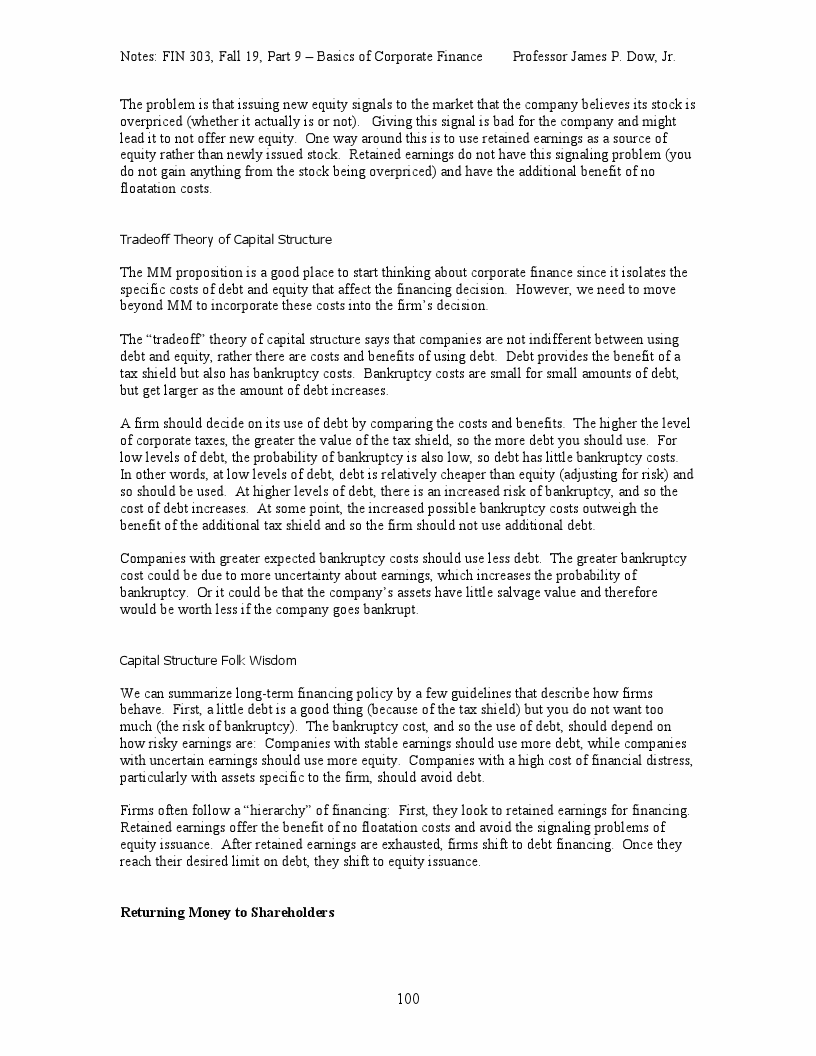 Notes: FIN 303, Fall 19, Part 9 – Basics of Corporate Finance Professor James P. Dow, Jr.

The problem is that issuing new equity signals to the market that the company believes its stock is overpriced (whether it actually is or not). Giving this signal is bad for the company and might lead it to not offer new equity. One way around this is to use retained earnings as a source of equity rather than newly issued stock. Retained earnings do not have this signaling problem (you do not gain anything from the stock being overpriced) and have the additional benefit of no floatation costs.

Tradeoff Theory of Capital Structure

The MM proposition is a good place to start thinking about corporate finance since it isolates the specific costs of debt and equity that affect the financing decision. However, we need to move beyond MM to incorporate these costs into the firm's decision.

The "tradeoff" theory of capital structure says that companies are not indifferent between using debt and equity, rather there are costs and benefits of using debt. Debt provides the benefit of a tax shield but also has bankruptcy costs. Bankruptcy costs are small for small amounts of debt, but get larger as the amount of debt increases.

A firm should decide on its use of debt by comparing the costs and benefits. The higher the level of corporate taxes, the greater the value of the tax shield, so the more debt you should use. For low levels of debt, the probability of bankruptcy is also low, so debt has little bankruptcy costs. In other words, at low levels of debt, debt is relatively cheaper than equity (adjusting for risk) and so should be used. At higher levels of debt, there is an increased risk of bankruptcy, and so the cost of debt increases. At some point, the increased possible bankruptcy costs outweigh the benefit of the additional tax shield and so the firm should not use additional debt.

Companies with greater expected bankruptcy costs should use less debt. The greater bankruptcy cost could be due to more uncertainty about earnings, which increases the probability of bankruptcy. Or it could be that the company's assets have little salvage value and therefore would be worth less if the company goes bankrupt.

Capital Structure Folk Wisdom

We can summarize long-term financing policy by a few guidelines that describe how firms behave. First, a little debt is a good thing (because of the tax shield) but you do not want too much (the risk of bankruptcy). The bankruptcy cost, and so the use of debt, should depend on how risky earnings are: Companies with stable earnings should use more debt, while companies with uncertain earnings should use more equity. Companies with a high cost of financial distress, particularly with assets specific to the firm, should avoid debt.

Firms often follow a "hierarchy" of financing: First, they look to retained earnings for financing. Retained earnings offer the benefit of no floatation costs and avoid the signaling problems of equity issuance. After retained earnings are exhausted, firms shift to debt financing. Once they reach their desired limit on debt, they shift to equity issuance.

Returning Money to Shareholders

100